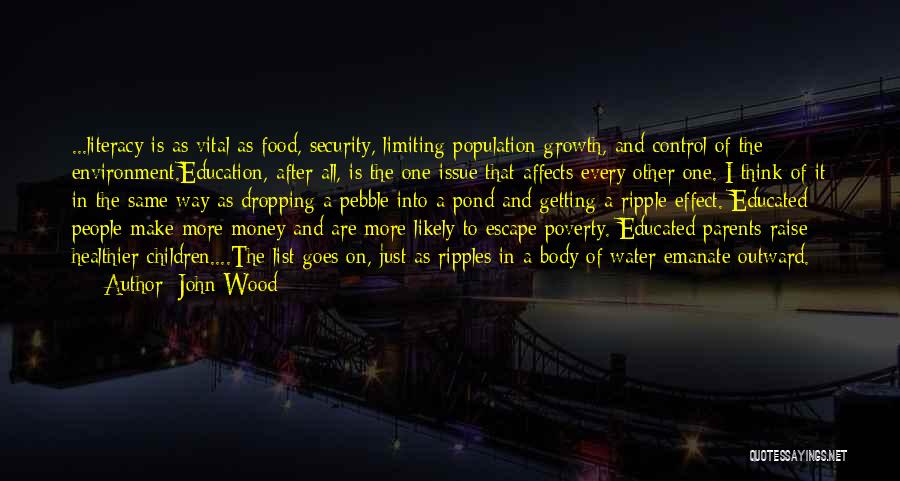 ...literacy is as vital as food, security, limiting population growth, and control of the environment.Education, after all, is the one issue that affects every other one. I think of it in the same way as dropping a pebble into a pond and getting a ripple effect. Educated people make more money and are more likely to escape poverty. Educated parents raise healthier children....The list goes on, just as ripples in a body of water emanate outward.

— Author: John Wood

QUOTESSAYINGS.NET